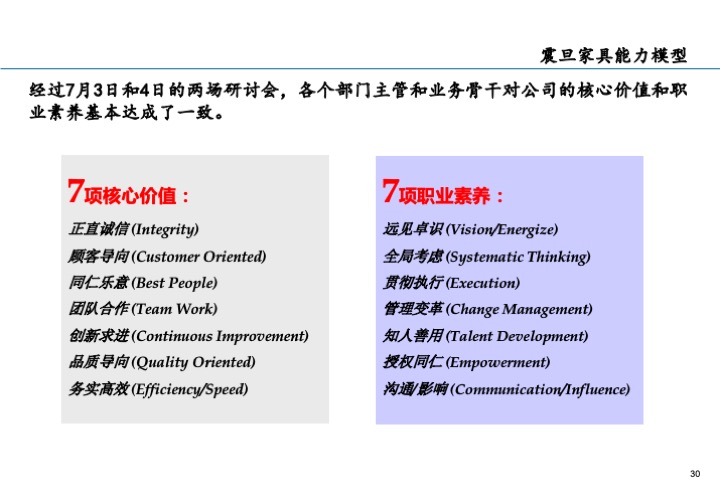 震旦家具能力模型

经过7月3日和4日的两场研讨会，各个部门主管和业务骨干对公司的核心价值和职业素养基本达成了一致。

7项核心价值：

正直诚信 (Integrity)
顾客导向 (Customer Oriented)
同仁乐意 (Best People)
团队合作 (Team Work)
创新求进 (Continuous Improvement)
品质导向 (Quality Oriented)
务实高效 (Efficiency/Speed)

7项职业素养：

远见卓识 (Vision/Energize)
全局考虑 (Systematic Thinking)
贯彻执行 (Execution)
管理变革 (Change Management)
知人善用 (Talent Development)
授权同仁 (Empowerment)
沟通/影响 (Communication/Influence)

30